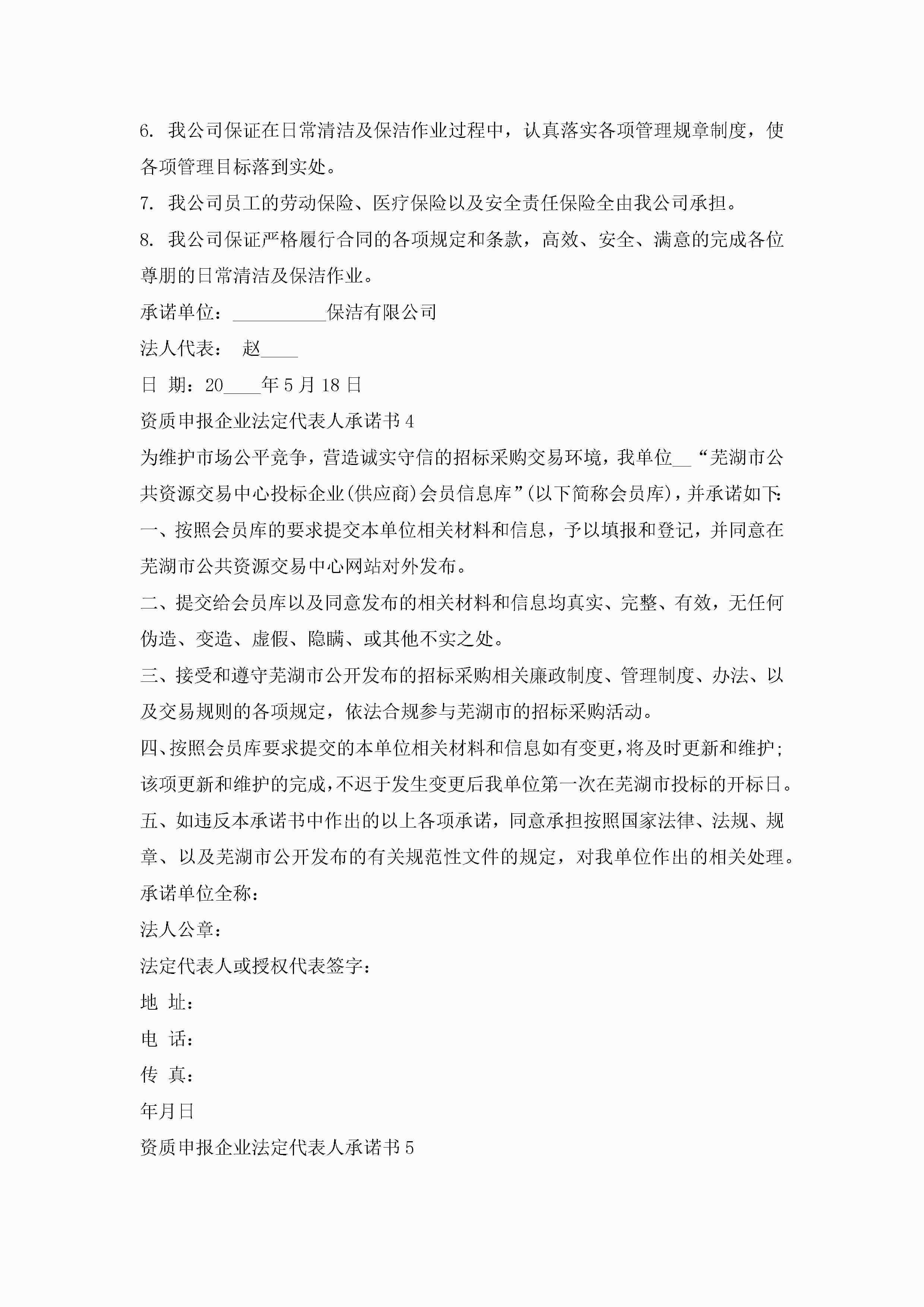 6. 我公司保证在日常清洁及保洁作业过程中，认真落实各项管理规章制度，使各项管理目标落到实处。

7. 我公司员工的劳动保险、医疗保险以及安全责任保险全由我公司承担。

8. 我公司保证严格履行合同的各项规定和条款，高效、安全、满意的完成各位尊朋的日常清洁及保洁作业。

承诺单位：__________保洁有限公司

法人代表： 赵____

日 期：20____年5月18日

资质申报企业法定代表人承诺书4

为维护市场公平竞争，营造诚实守信的招标采购交易环境，我单位__“芜湖市公共资源交易中心投标企业(供应商)会员信息库”(以下简称会员库)，并承诺如下:

一、按照会员库的要求提交本单位相关材料和信息，予以填报和登记，并同意在芜湖市公共资源交易中心网站对外发布。

二、提交给会员库以及同意发布的相关材料和信息均真实、完整、有效，无任何伪造、变造、虚假、隐瞒、或其他不实之处。

三、接受和遵守芜湖市公开发布的招标采购相关廉政制度、管理制度、办法、以及交易规则的各项规定，依法合规参与芜湖市的招标采购活动。

四、按照会员库要求提交的本单位相关材料和信息如有变更，将及时更新和维护;该项更新和维护的完成，不迟于发生变更后我单位第一次在芜湖市投标的开标日。

五、如违反本承诺书中作出的以上各项承诺，同意承担按照国家法律、法规、规章、以及芜湖市公开发布的有关规范性文件的规定，对我单位作出的相关处理。

承诺单位全称：

法人公章：

法定代表人或授权代表签字：

地 址：

电 话：

传 真：

年月日

资质申报企业法定代表人承诺书5